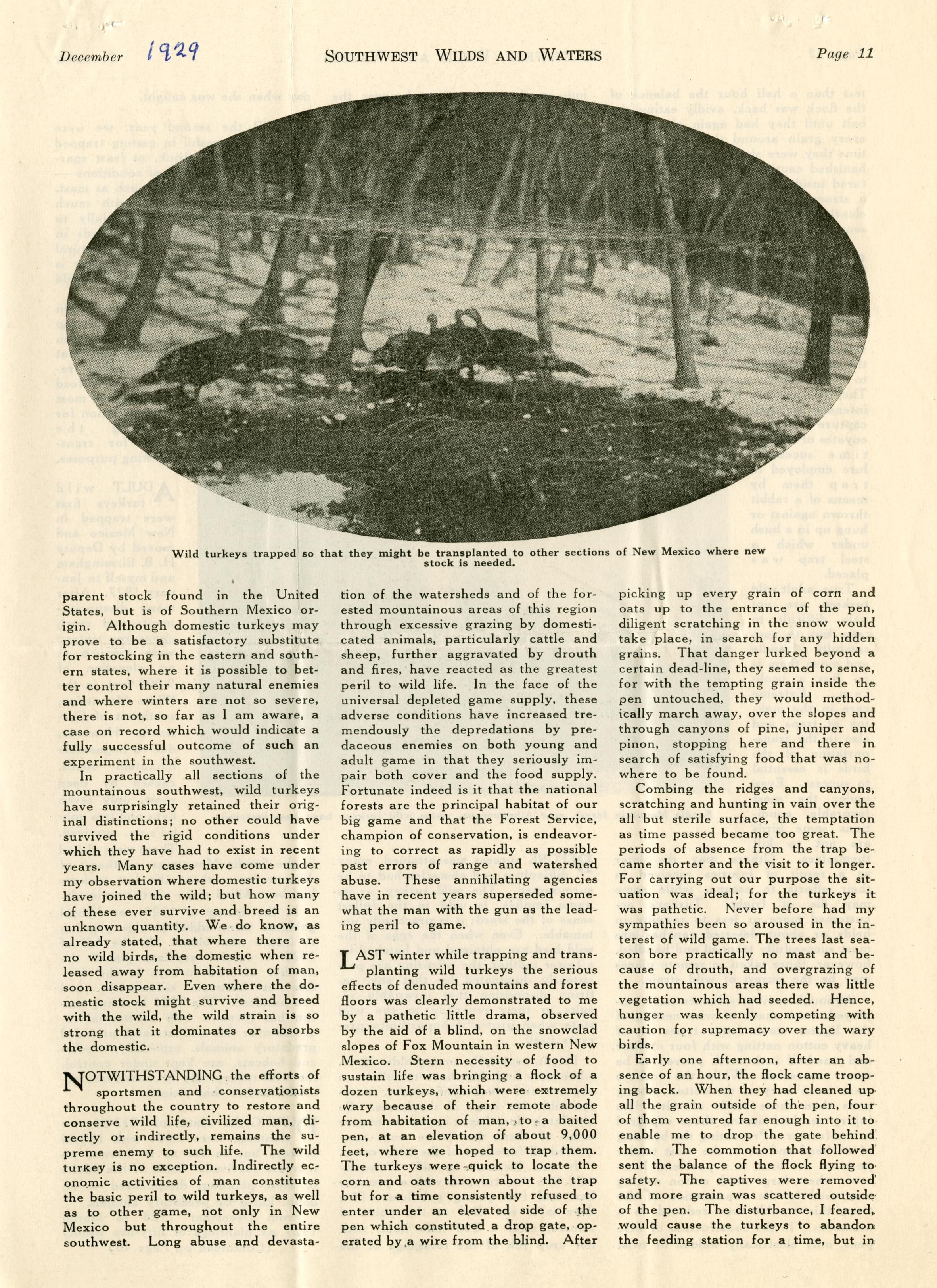 December 1929 SOUTHWEST WILDS AND WATERS Page 11

Wild turkeys trapped so that they might be transplanted to other sections of New Mexico where new stock is needed.

parent stock found in the United States, but is of Southern Mexico origin. Although domestic turkeys may prove to be a satisfactory substitute for restocking in the eastern and southern states, where it is possible to better control their many natural enemies and where winters are not so severe, there is not, so far as I am aware, a case on record which would indicate a fully successful outcome of such an experiment in the southwest.

In practically all sections of the mountainous southwest, wild turkeys have surprisingly retained their original distinctions; no other could have survived the rigid conditions under which they have had to exist in recent years. Many cases have come under my observation where domestic turkeys have joined the wild; but how many of these ever survive and breed is an unknown quantity. We do know, as already stated, that where there are no wild birds, the domestic when released away from habitation of man, soon disappear. Even where the domestic stock might survive and breed with the wild, the wild strain is so strong that it dominates or absorbs the domestic.

NOTWITHSTANDING the efforts of sportsmen and conservationists throughout the country to restore and conserve wild life, civilized man, directly or indirectly, remains the supreme enemy to such life. The wild turkey is no exception. Indirectly economic activities of man constitutes the basic peril to wild turkeys, as well as to other game, not only in New Mexico but throughout the entire southwest. Long abuse and devastation of the watersheds and of the forested mountainous areas of this region through excessive grazing by domesticated animals, particularly cattle and sheep, further aggravated by drouth and fires, have reacted as the greatest peril to wild life. In the face of the universal depleted game supply, these adverse conditions have increased tremendously the depredations by predaceous enemies on both young and adult game in that they seriously impair both cover and the food supply. Fortunate indeed is it that the national forests are the principal habitat of our big game and that the Forest Service, champion of conservation, is endeavoring to correct as rapidly as possible past errors of range and watershed abuse. These annihilating agencies have in recent years superseded somewhat the man with the gun as the leading peril to game.

LAST winter while trapping and transplanting wild turkeys the serious effects of denuded mountains and forest floors was clearly demonstrated to me by a pathetic little drama, observed by the aid of a blind, on the snowclad slopes of Fox Mountain in western New Mexico. Stern necessity of food to sustain life was bringing a flock of a dozen turkeys, which were extremely wary because of their remote abode from habitation of man, to a baited pen, at an elevation of about 9,000 feet, where we hoped to trap them. The turkeys were quick to locate the corn and oats thrown about the trap but for a time consistently refused to enter under an elevated side of the pen which constituted a drop gate, operated by a wire from the blind. After picking up every grain of corn and oats up to the entrance of the pen, diligent scratching in the snow would take place, in search for any hidden grains. That danger lurked beyond a certain dead-line, they seemed to sense, for with the tempting grain inside the pen untouched, they would methodically march away, over the slopes and through canyons of pine, juniper and pinon, stopping here and there in search of satisfying food that was nowhere to be found.

Combing the ridges and canyons, scratching and hunting in vain over the all but sterile surface, the temptation as time passed became too great. The periods of absence from the trap became shorter and the visit to it longer. For carrying out our purpose the situation was ideal; for the turkeys it was pathetic. Never before had my sympathies been so aroused in the interest of wild game. The trees last season bore practically no mast and because of drouth, and overgrazing of the mountainous areas there was little vegetation which had seeded. Hence, hunger was keenly competing with caution for supremacy over the wary birds.

Early one afternoon, after an absence of an hour, the flock came trooping back. When they had cleaned up all the grain outside of the pen, four of them ventured far enough into it to enable me to drop the gate behind them. The commotion that followed sent the balance of the flock flying to safety. The captives were removed and more grain was scattered outside of the pen. The disturbance, I feared, would cause the turkeys to abandon the feeding station for a time, but in